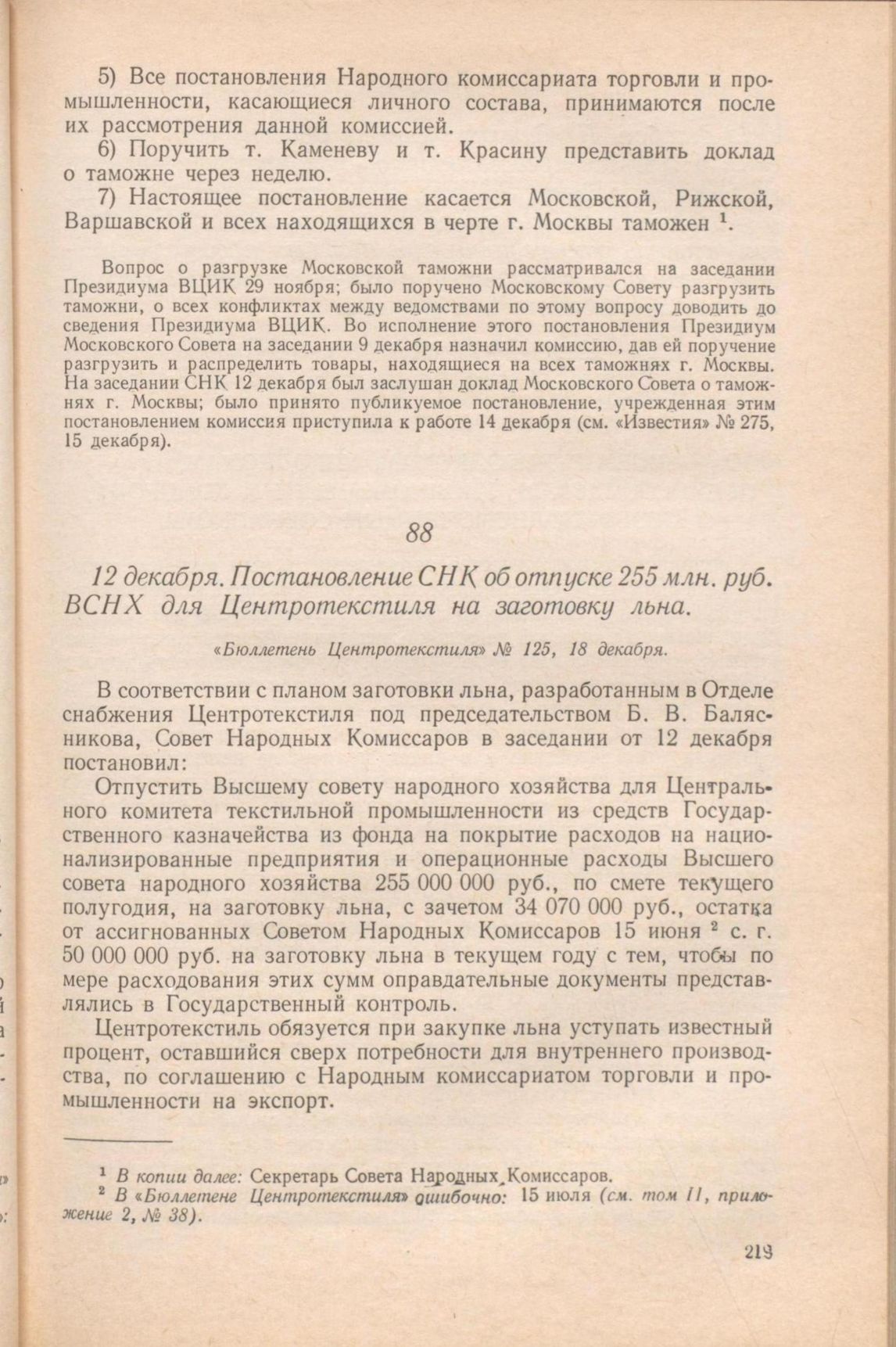 5) Все постановления Народного комиссариата торговли и промышленности, касающиеся личного состава, принимаются после их рассмотрения данной комиссией.

6) Поручить т. Каменеву и т. Красину представить доклад о таможне через неделю.

7) Настоящее постановление касается Московской, Рижской, Варшавской и всех находящихся в черте г. Москвы таможен $^1$.

Вопрос о разгрузке Московской таможни рассматривался на заседании Президиума ВЦИК 29 ноября; было поручено Московскому Совету разгрузить таможни, о всех конфликтах между ведомствами по этому вопросу доводить до сведения Президиума ВЦИК. Во исполнение этого постановления Президиум Московского Совета на заседании 9 декабря назначил комиссию, дав ей поручение разгрузить и распределить товары, находящиеся на всех таможнях г. Москвы. На заседании СНК 12 декабря был заслушан доклад Московского Совета о таможнях г. Москвы; было принято публикуемое постановление, учрежденная этим постановлением комиссия приступила к работе 14 декабря (см. «Известия» № 275, 15 декабря).

88

12 декабря. Постановление СНК об отпуске 255 млн. руб. ВСНХ для Центротекстиля на заготовку льна.

«Бюллетень Центротекстиля» № 125, 18 декабря.

В соответствии с планом заготовки льна, разработанным в Отделе снабжения Центротекстиля под председательством Б. В. Балясникова, Совет Народных Комиссаров в заседании от 12 декабря постановил:

Отпустить Высшему совету народного хозяйства для Центрального комитета текстильной промышленности из средств Государственного казначейства из фонда на покрытие расходов на национализированные предприятия и операционные расходы Высшего совета народного хозяйства 255 000 000 руб., по смете текущего полугодия, на заготовку льна, с зачетом 34 070 000 руб., остатка от ассигнованных Советом Народных Комиссаров 15 июня $^2$ с. г. 50 000 000 руб. на заготовку льна в текущем году с тем, чтобы по мере расходования этих сумм оправдательные документы представлялись в Государственный контроль.

Центротекстиль обязуется при закупке льна уступать известный процент, оставшийся сверх потребности для внутреннего производства, по соглашению с Народным комиссариатом торговли и промышленности на экспорт.

$^1$ В копии далее: Секретарь Совета Народных Комиссаров.
$^2$ В «Бюллетене Центротекстиля» ошибочно: 15 июля (см. том II, приложение 2, № 38).

219